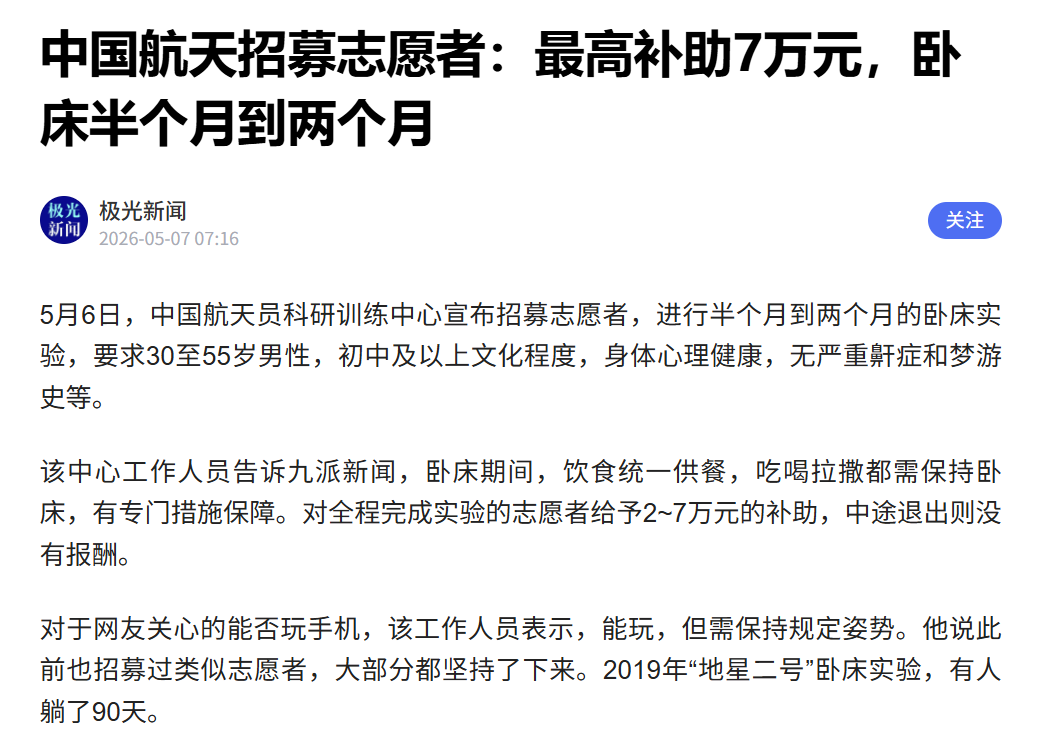 中国航天招募志愿者：最高补助7万元，卧床半个月到两个月

极光新闻

极光新闻
2026-05-07 07:16

关注

5月6日，中国航天员科研训练中心宣布招募志愿者，进行半个月到两个月的卧床实验，要求30至55岁男性，初中及以上文化程度，身体心理健康，无严重鼾症和梦游史等。

该中心工作人员告诉九派新闻，卧床期间，饮食统一供餐，吃喝拉撒都需保持卧床，有专门措施保障。对全程完成实验的志愿者给予2~7万元的补助，中途退出则没有报酬。

对于网友关心的能否玩手机，该工作人员表示，能玩，但需保持规定姿势。他说此前也招募过类似志愿者，大部分都坚持了下来。2019年“地星二号”卧床实验，有人躺了90天。